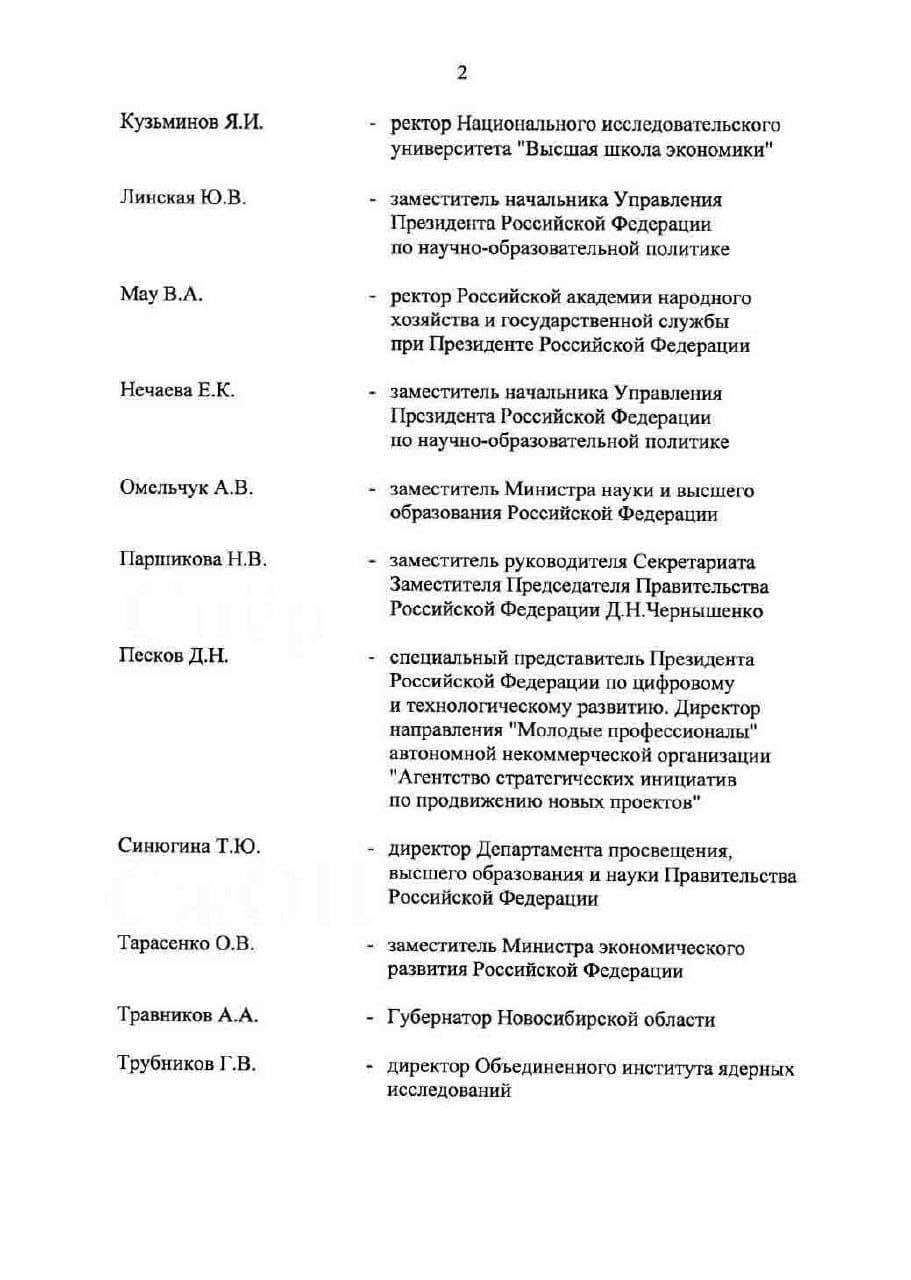 2

Кузьминов Я.И. - ректор Национального исследовательского университета "Высшая школа экономики"

Линская Ю.В. - заместитель начальника Управления Президента Российской Федерации по научно-образовательной политике

Мау В.А. - ректор Российской академии народного хозяйства и государственной службы при Президенте Российской Федерации

Нечаева Е.К. - заместитель начальника Управления Президента Российской Федерации по научно-образовательной политике

Омельчук А.В. - заместитель Министра науки и высшего образования Российской Федерации

Паршикова Н.В. - заместитель руководителя Секретариата Заместителя Председателя Правительства Российской Федерации Д.Н.Чернышенко

Песков Д.Н. - специальный представитель Президента Российской Федерации по цифровому и технологическому развитию. Директор направления "Молодые профессионалы" автономной некоммерческой организации "Агентство стратегических инициатив по продвижению новых проектов"

Синюгина Т.Ю. - директор Департамента просвещения, высшего образования и науки Правительства Российской Федерации

Тарасенко О.В. - заместитель Министра экономического развития Российской Федерации

Травников А.А. - Губернатор Новосибирской области

Трубников Г.В. - директор Объединенного института ядерных исследований